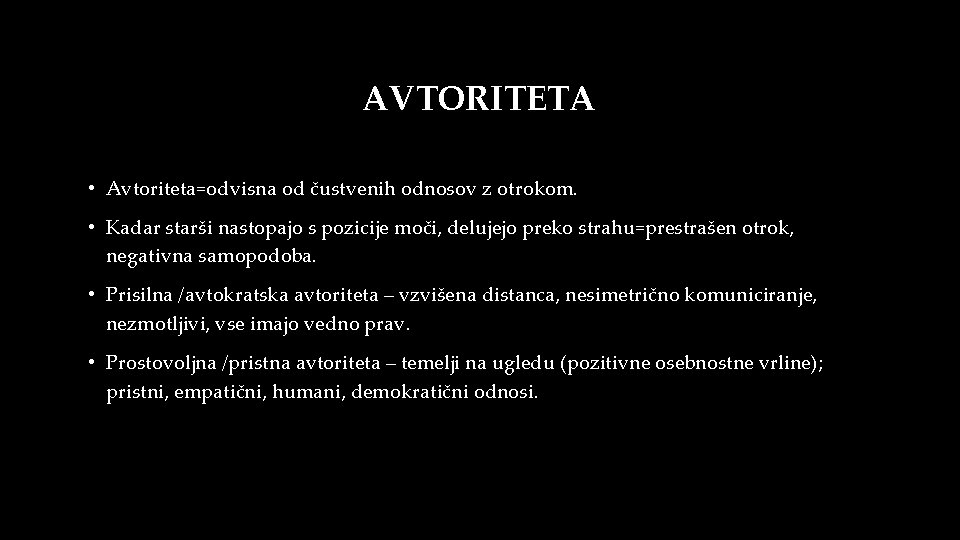 AVTORITETA

• Avtoriteta=odvisna od čustvenih odnosov z otrokom.

• Kadar starši nastopajo s pozicije moči, delujejo preko strahu=prestrašen otrok, negativna samopodoba.

• Prisilna /avtokratska avtoriteta – vzvišena distanca, nesimetrično komuniciranje, nezmotljivi, vse imajo vedno prav.

• Prostovoljna /pristna avtoriteta – temelji na ugledu (pozitivne osebnostne vrline); pristni, empatični, humani, demokratični odnosi.